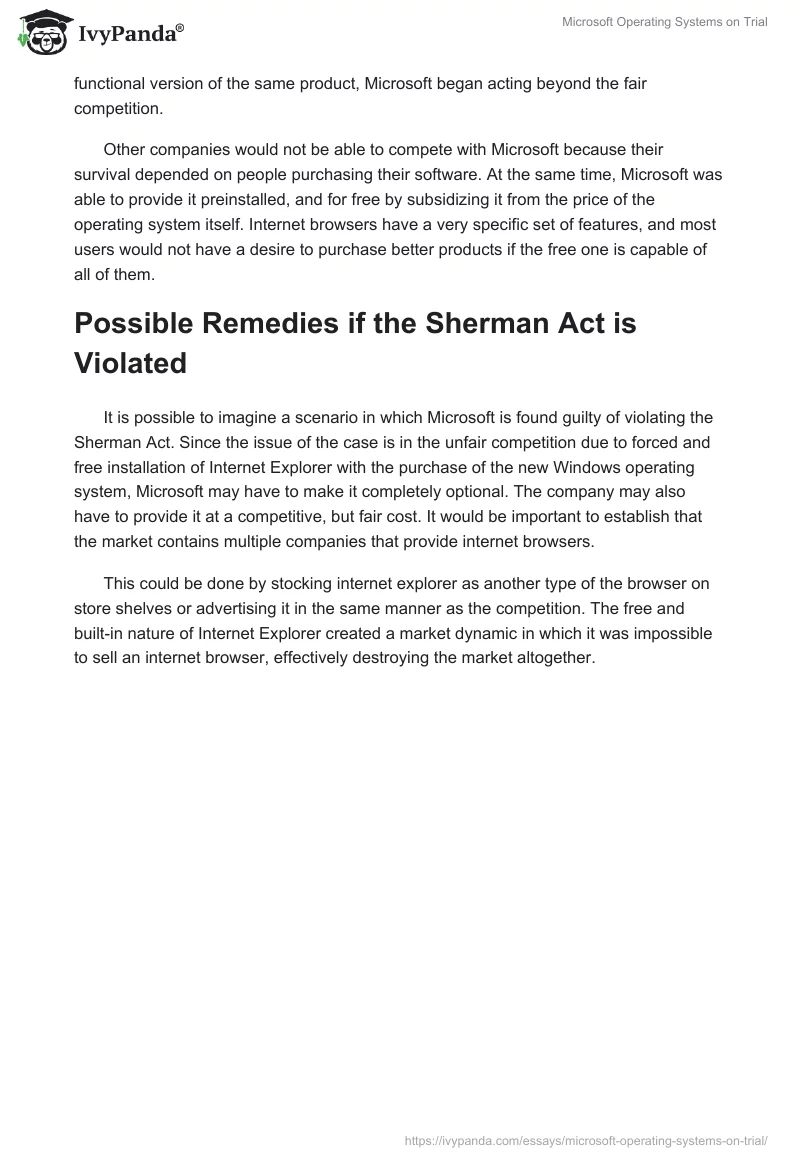 IvyPanda®

Microsoft Operating Systems on Trial

functional version of the same product, Microsoft began acting beyond the fair competition.

Other companies would not be able to compete with Microsoft because their survival depended on people purchasing their software. At the same time, Microsoft was able to provide it preinstalled, and for free by subsidizing it from the price of the operating system itself. Internet browsers have a very specific set of features, and most users would not have a desire to purchase better products if the free one is capable of all of them.

Possible Remedies if the Sherman Act is Violated

It is possible to imagine a scenario in which Microsoft is found guilty of violating the Sherman Act. Since the issue of the case is in the unfair competition due to forced and free installation of Internet Explorer with the purchase of the new Windows operating system, Microsoft may have to make it completely optional. The company may also have to provide it at a competitive, but fair cost. It would be important to establish that the market contains multiple companies that provide internet browsers.

This could be done by stocking internet explorer as another type of the browser on store shelves or advertising it in the same manner as the competition. The free and built-in nature of Internet Explorer created a market dynamic in which it was impossible to sell an internet browser, effectively destroying the market altogether.

https://ivypanda.com/essays/microsoft-operating-systems-on-trial/